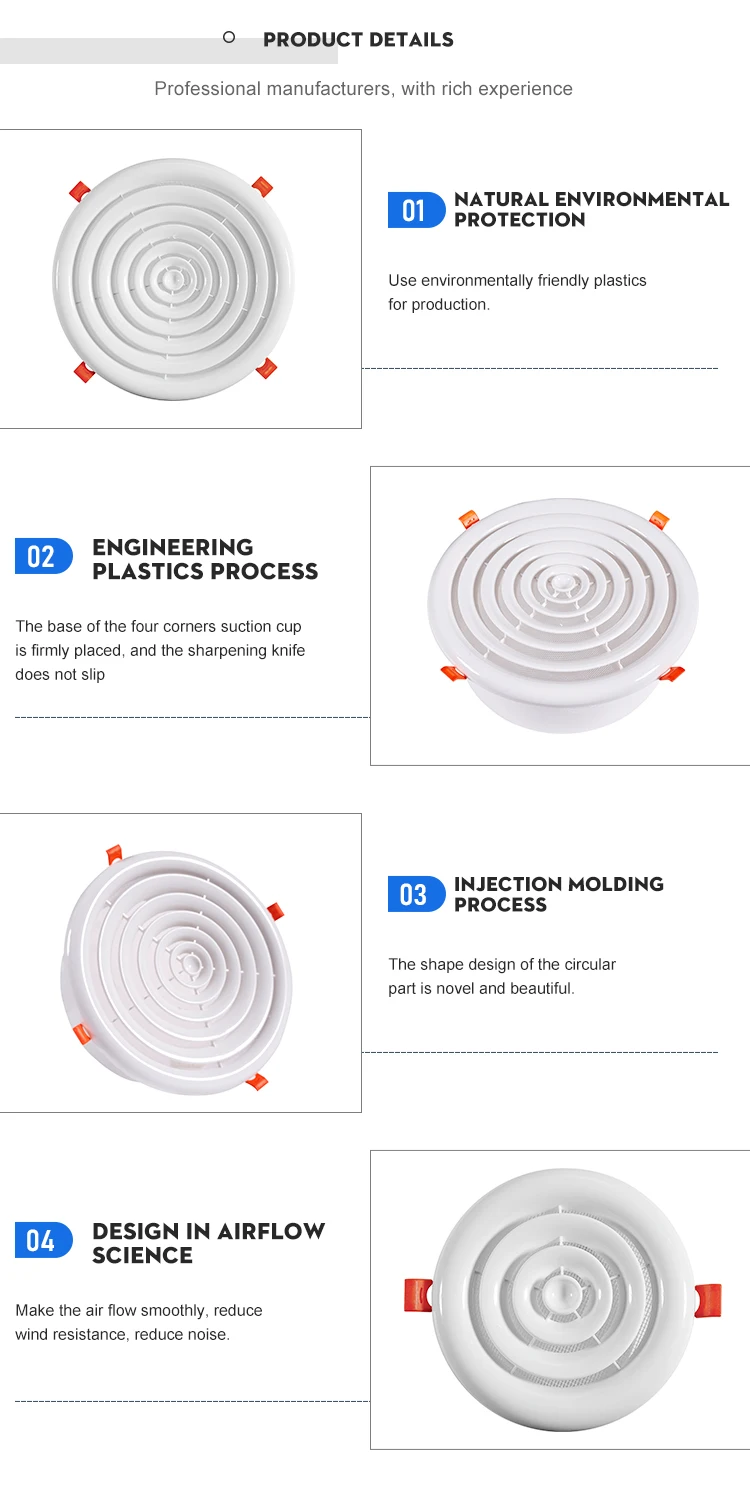 PRODUCT DETAILS

Professional manufacturers, with rich experience

01 NATURAL ENVIRONMENTAL PROTECTION

Use environmentally friendly plastics for production.

02 ENGINEERING PLASTICS PROCESS

The base of the four corners suction cup is firmly placed, and the sharpening knife does not slip

03 INJECTION MOLDING PROCESS

The shape design of the circular part is novel and beautiful.

04 DESIGN IN AIRFLOW SCIENCE

Make the air flow smoothly, reduce wind resistance, reduce noise.